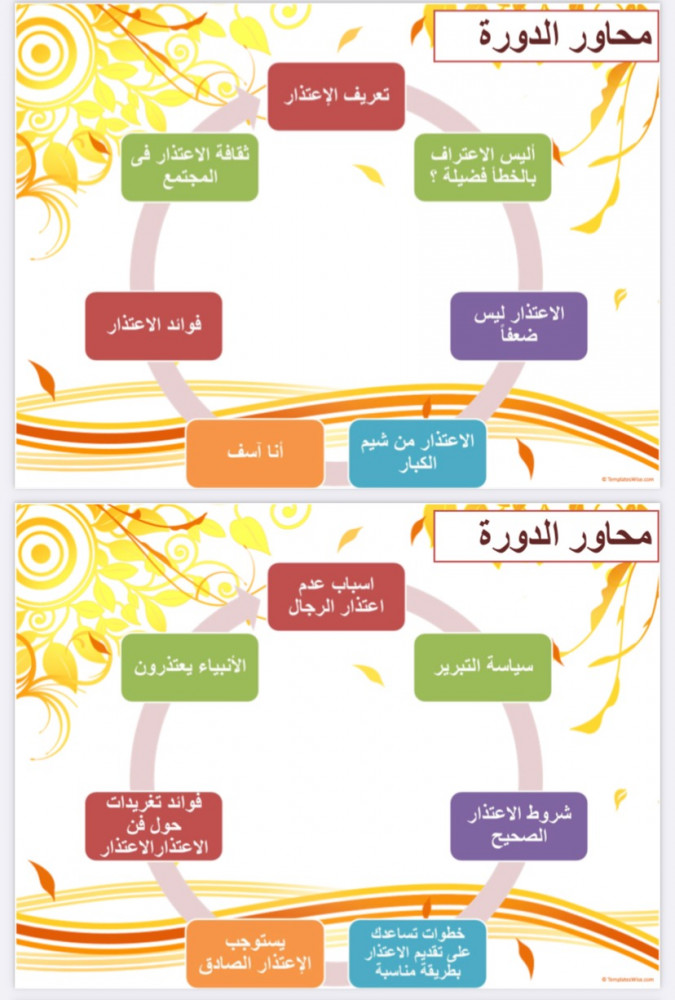 محاور الدورة

تعريف الإعتذار

أليس الاعتراف بالخطأ فضيلة ؟

الاعتذار ليس ضعفاً

الاعتذار من شيم الكبار

أنا آسف

فوائد الاعتذار

ثقافة الاعتذار فى المجتمع

© TemplatesWise.com

محاور الدورة

اسباب عدم اعتذار الرجال

سياسة التبرير

شروط الاعتذار الصحيح

خطوات تساعدك على تقديم الاعتذار بطريقة مناسبة

يستوجب الإعتذار الصادق

فوائد تغريدات حول فن الاعتذارالاعتذار

الأنبياء يعتذرون

© TemplatesWise.com